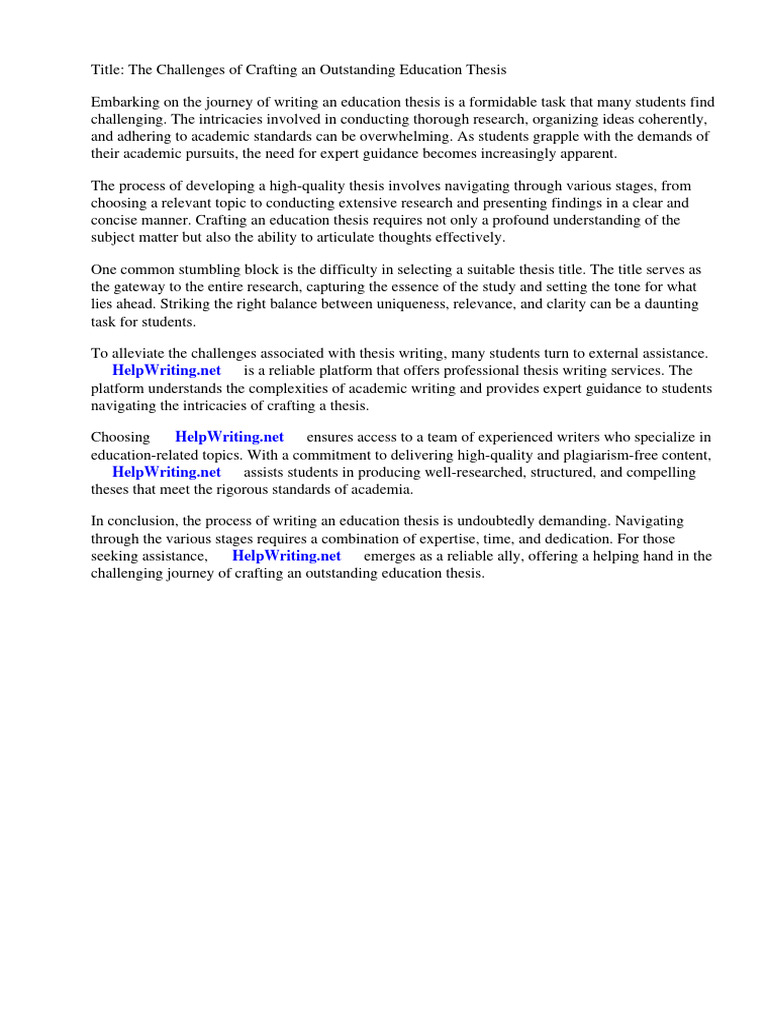 Title: The Challenges of Crafting an Outstanding Education Thesis

Embarking on the journey of writing an education thesis is a formidable task that many students find challenging. The intricacies involved in conducting thorough research, organizing ideas coherently, and adhering to academic standards can be overwhelming. As students grapple with the demands of their academic pursuits, the need for expert guidance becomes increasingly apparent.

The process of developing a high-quality thesis involves navigating through various stages, from choosing a relevant topic to conducting extensive research and presenting findings in a clear and concise manner. Crafting an education thesis requires not only a profound understanding of the subject matter but also the ability to articulate thoughts effectively.

One common stumbling block is the difficulty in selecting a suitable thesis title. The title serves as the gateway to the entire research, capturing the essence of the study and setting the tone for what lies ahead. Striking the right balance between uniqueness, relevance, and clarity can be a daunting task for students.

To alleviate the challenges associated with thesis writing, many students turn to external assistance. HelpWriting.net is a reliable platform that offers professional thesis writing services. The platform understands the complexities of academic writing and provides expert guidance to students navigating the intricacies of crafting a thesis.

Choosing HelpWriting.net ensures access to a team of experienced writers who specialize in education-related topics. With a commitment to delivering high-quality and plagiarism-free content, HelpWriting.net assists students in producing well-researched, structured, and compelling theses that meet the rigorous standards of academia.

In conclusion, the process of writing an education thesis is undoubtedly demanding. Navigating through the various stages requires a combination of expertise, time, and dedication. For those seeking assistance, HelpWriting.net emerges as a reliable ally, offering a helping hand in the challenging journey of crafting an outstanding education thesis.